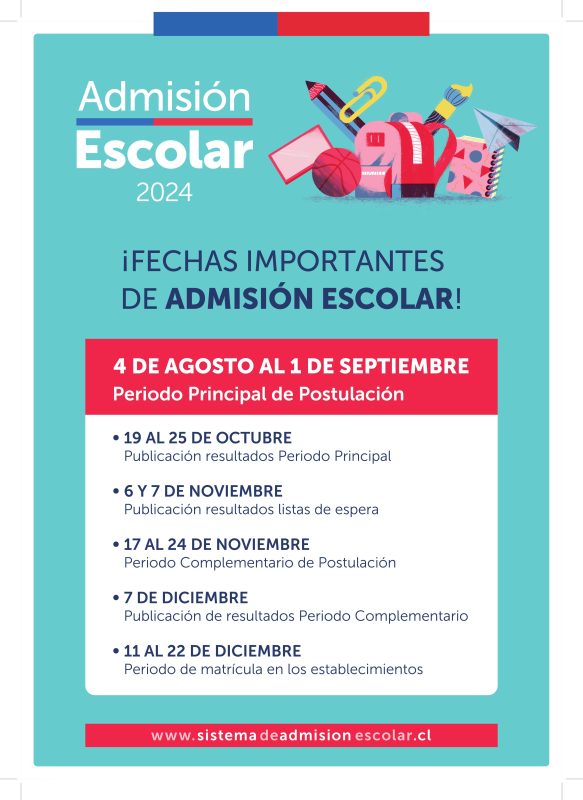 Admisión
Escolar
2024

¡FECHAS IMPORTANTES DE ADMISIÓN ESCOLAR!

4 DE AGOSTO AL 1 DE SEPTIEMBRE
Periodo Principal de Postulación

• 19 AL 25 DE OCTUBRE
Publicación resultados Periodo Principal

• 6 Y 7 DE NOVIEMBRE
Publicación resultados listas de espera

• 17 AL 24 DE NOVIEMBRE
Periodo Complementario de Postulación

• 7 DE DICIEMBRE
Publicación de resultados Periodo Complementario

• 11 AL 22 DE DICIEMBRE
Periodo de matrícula en los establecimientos

www.sistemadeadmisionescolar.cl